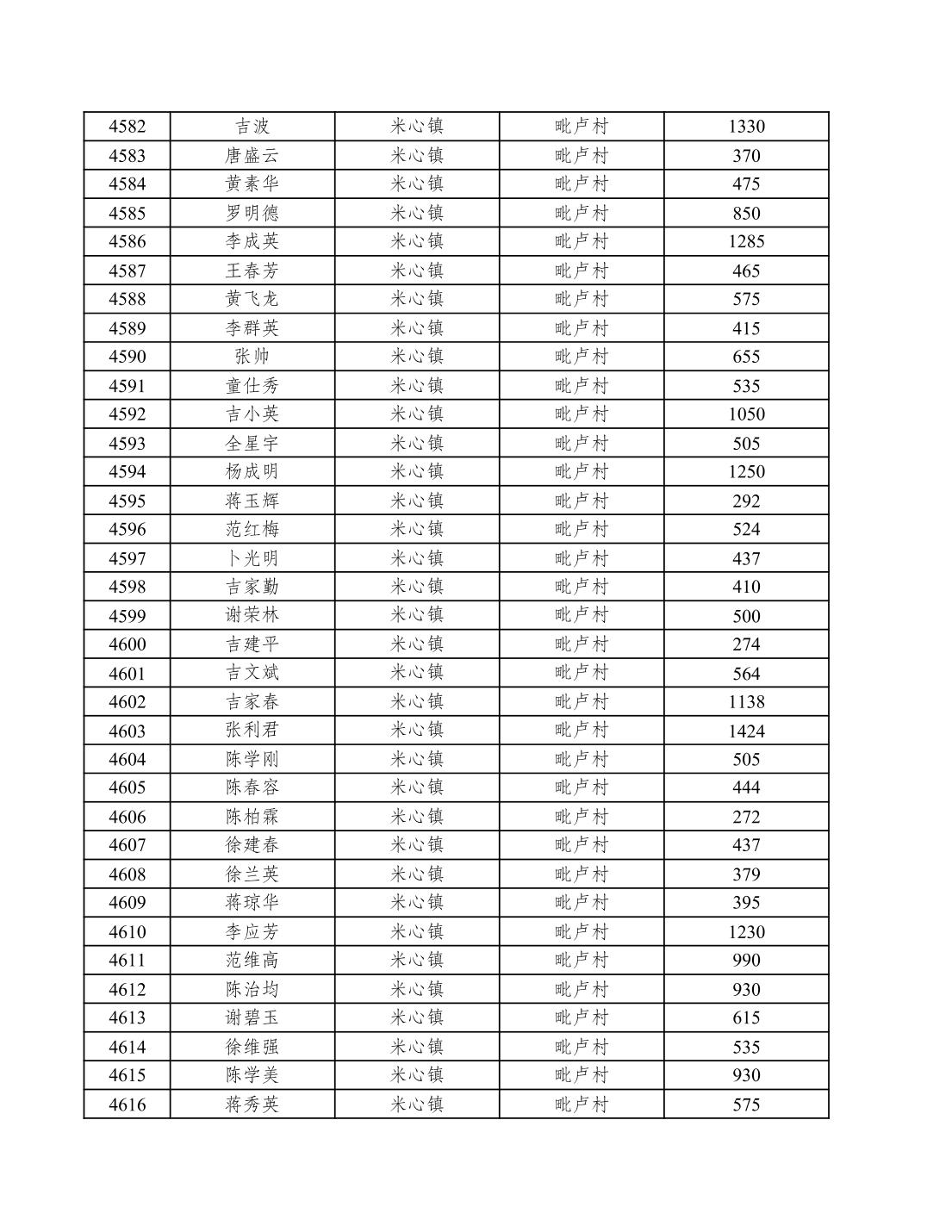 | 4582 | 吉波 | 米心镇 | 毗卢村 | 1330 |
|---|---|---|---|---|
| 4583 | 唐盛云 | 米心镇 | 毗卢村 | 370 |
| 4584 | 黄素华 | 米心镇 | 毗卢村 | 475 |
| 4585 | 罗明德 | 米心镇 | 毗卢村 | 850 |
| 4586 | 李成英 | 米心镇 | 毗卢村 | 1285 |
| 4587 | 王春芳 | 米心镇 | 毗卢村 | 465 |
| 4588 | 黄飞龙 | 米心镇 | 毗卢村 | 575 |
| 4589 | 李群英 | 米心镇 | 毗卢村 | 415 |
| 4590 | 张帅 | 米心镇 | 毗卢村 | 655 |
| 4591 | 童仕秀 | 米心镇 | 毗卢村 | 535 |
| 4592 | 吉小英 | 米心镇 | 毗卢村 | 1050 |
| 4593 | 全星宇 | 米心镇 | 毗卢村 | 505 |
| 4594 | 杨成明 | 米心镇 | 毗卢村 | 1250 |
| 4595 | 蒋玉辉 | 米心镇 | 毗卢村 | 292 |
| 4596 | 范红梅 | 米心镇 | 毗卢村 | 524 |
| 4597 | 卜光明 | 米心镇 | 毗卢村 | 437 |
| 4598 | 吉家勤 | 米心镇 | 毗卢村 | 410 |
| 4599 | 谢荣林 | 米心镇 | 毗卢村 | 500 |
| 4600 | 吉建平 | 米心镇 | 毗卢村 | 274 |
| 4601 | 吉文斌 | 米心镇 | 毗卢村 | 564 |
| 4602 | 吉家春 | 米心镇 | 毗卢村 | 1138 |
| 4603 | 张利君 | 米心镇 | 毗卢村 | 1424 |
| 4604 | 陈学刚 | 米心镇 | 毗卢村 | 505 |
| 4605 | 陈春容 | 米心镇 | 毗卢村 | 444 |
| 4606 | 陈柏霖 | 米心镇 | 毗卢村 | 272 |
| 4607 | 徐建春 | 米心镇 | 毗卢村 | 437 |
| 4608 | 徐兰英 | 米心镇 | 毗卢村 | 379 |
| 4609 | 蒋琼华 | 米心镇 | 毗卢村 | 395 |
| 4610 | 李应芳 | 米心镇 | 毗卢村 | 1230 |
| 4611 | 范维高 | 米心镇 | 毗卢村 | 990 |
| 4612 | 陈治均 | 米心镇 | 毗卢村 | 930 |
| 4613 | 谢碧玉 | 米心镇 | 毗卢村 | 615 |
| 4614 | 徐维强 | 米心镇 | 毗卢村 | 535 |
| 4615 | 陈学美 | 米心镇 | 毗卢村 | 930 |
| 4616 | 蒋秀英 | 米心镇 | 毗卢村 | 575 |